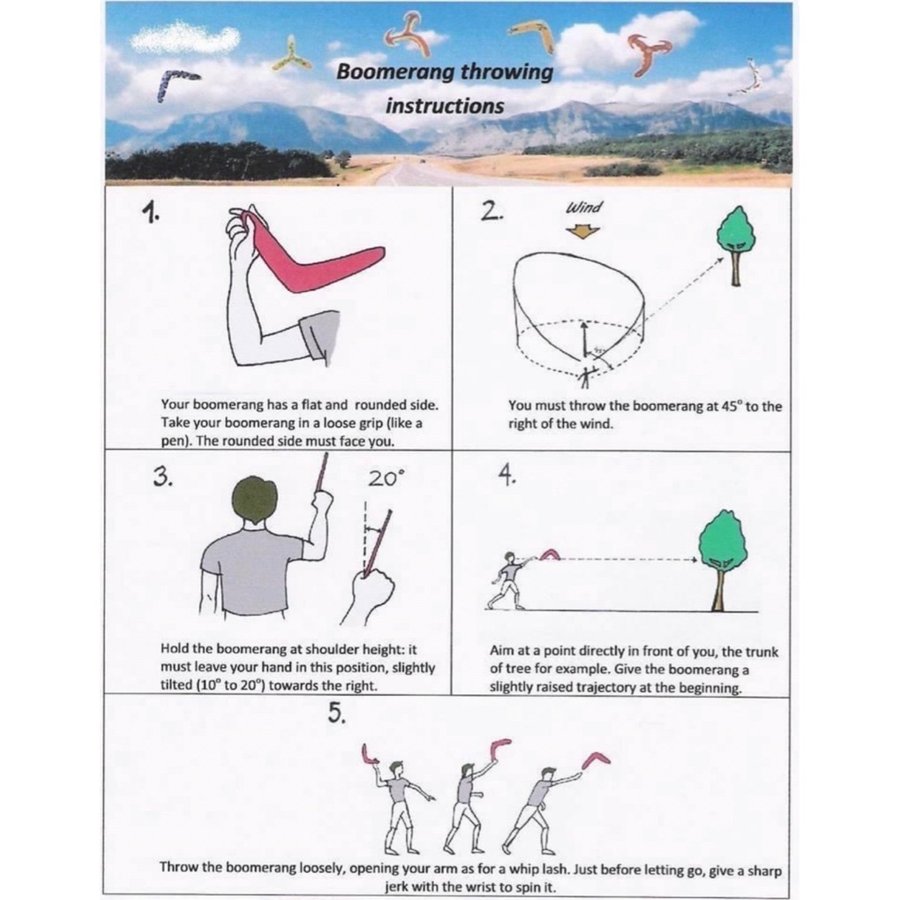 Boomerang throwing instructions

1.

Your boomerang has a flat and rounded side. Take your boomerang in a loose grip (like a pen). The rounded side must face you.

2.

Wind

You must throw the boomerang at 45° to the right of the wind.

3.

20°

Hold the boomerang at shoulder height: it must leave your hand in this position, slightly tilted (10° to 20°) towards the right.

4.

Aim at a point directly in front of you, the trunk of tree for example. Give the boomerang a slightly raised trajectory at the beginning.

5.

Throw the boomerang loosely, opening your arm as for a whip lash. Just before letting go, give a sharp jerk with the wrist to spin it.